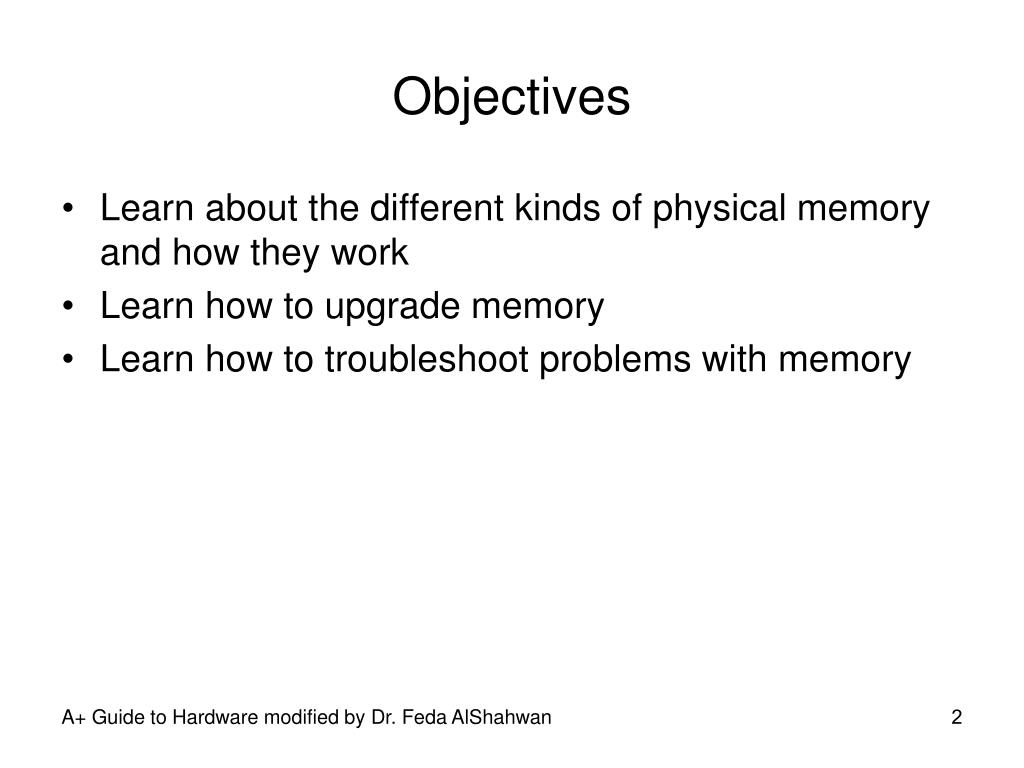 Objectives

• Learn about the different kinds of physical memory and how they work
• Learn how to upgrade memory
• Learn how to troubleshoot problems with memory

A+ Guide to Hardware modified by Dr. Feda AlShahwan

2